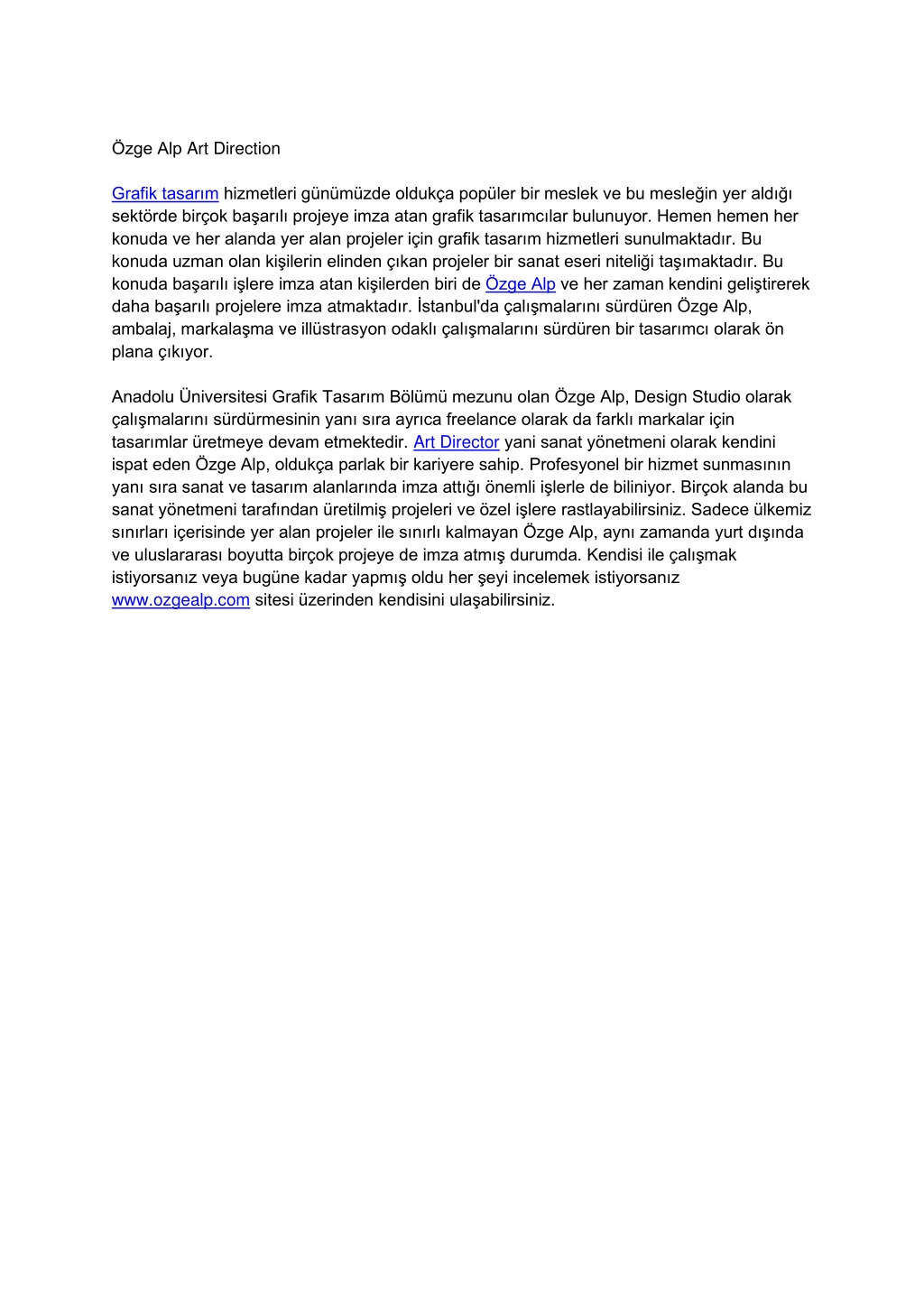 Özge Alp Art Direction

Grafik tasarım hizmetleri günümüzde oldukça popüler bir meslek ve bu mesleğin yer aldığı sektörde birçok başarılı projeye imza atan grafik tasarımcılar bulunuyor. Hemen hemen her konuda ve her alanda yer alan projeler için grafik tasarım hizmetleri sunulmaktadır. Bu konuda uzman olan kişilerin elinden çıkan projeler bir sanat eseri niteliği taşımaktadır. Bu konuda başarılı işlere imza atan kişilerden biri de Özge Alp ve her zaman kendini geliştirerek daha başarılı projelere imza atmaktadır. İstanbul'da çalışmalarını sürdüren Özge Alp, ambalaj, markalaşma ve illüstrasyon odaklı çalışmalarını sürdüren bir tasarımcı olarak ön plana çıkıyor.

Anadolu Üniversitesi Grafik Tasarım Bölümü mezunu olan Özge Alp, Design Studio olarak çalışmalarını sürdürmesinin yanı sıra ayrıca freelance olarak da farklı markalar için tasarımlar üretmeye devam etmektedir. Art Director yani sanat yönetmeni olarak kendini ispat eden Özge Alp, oldukça parlak bir kariyere sahip. Profesyonel bir hizmet sunmasının yanı sıra sanat ve tasarım alanlarında imza attığı önemli işlerle de biliniyor. Birçok alanda bu sanat yönetmeni tarafından üretilmiş projeleri ve özel işlere rastlayabilirsiniz. Sadece ülkemiz sınırları içerisinde yer alan projeler ile sınırlı kalmayan Özge Alp, aynı zamanda yurt dışında ve uluslararası boyutta birçok projeye de imza atmış durumda. Kendisi ile çalışmak istiyorsanız veya bugüne kadar yapmış oldu her şeyi incelemek istiyorsanız www.ozgealp.com sitesi üzerinden kendisini ulaşabilirsiniz.